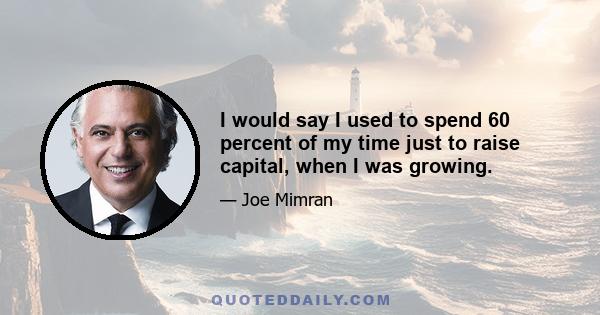 I would say I used to spend 60 percent of my time just to raise capital, when I was growing.

— Joe Mimran

QUOTEDDAILY.COM